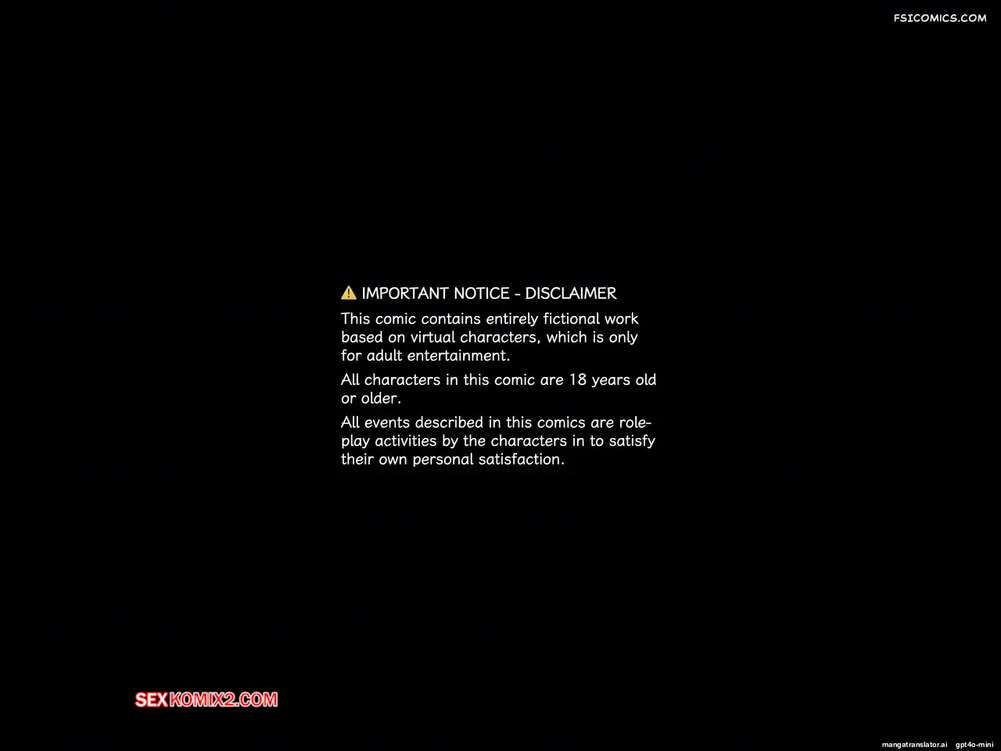 FSICOMICS.COM

⚠ IMPORTANT NOTICE - DISCLAIMER

This comic contains entirely fictional work based on virtual characters, which is only for adult entertainment.

All characters in this comic are 18 years old or older.

All events described in this comics are role-play activities by the characters in to satisfy their own personal satisfaction.

SEXKOMIX2.COM

mangatranslator.ai gpt4o-mini